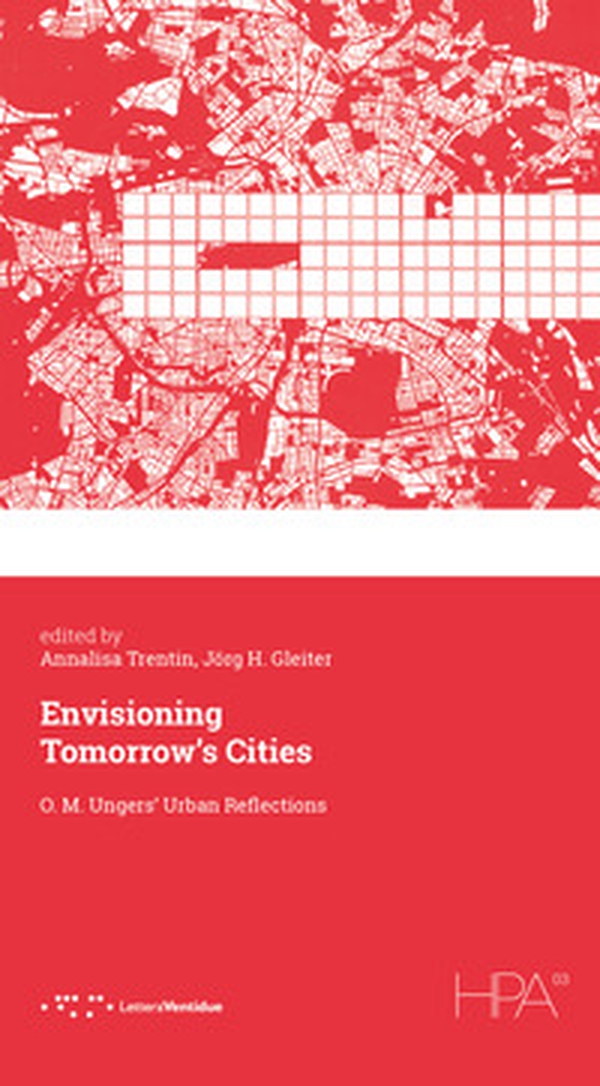 edited by
Annalisa Trentin, Jörg H. Gleiter

Envisioning Tomorrow's Cities

O. M. Ungers' Urban Reflections

LetteraVentidue

HPA 03